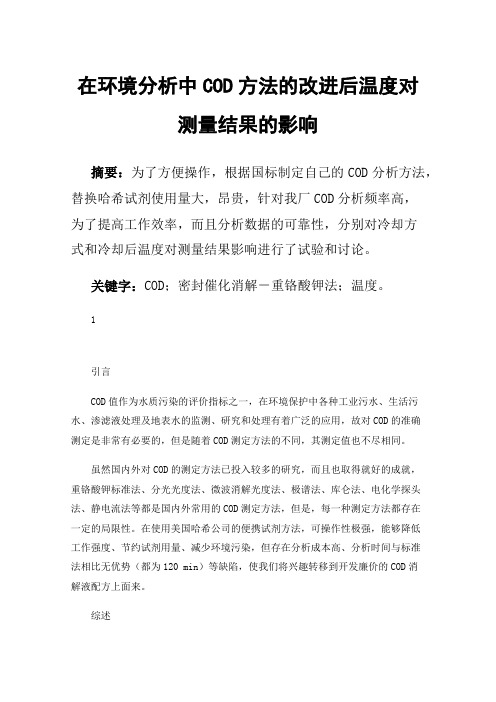 在环境分析中 COD 方法的改进后温度对测量结果的影响

摘要：为了方便操作，根据国标制定自己的 COD 分析方法，替换哈希试剂使用量大，昂贵，针对我厂 COD 分析频率高，为了提高工作效率，而且分析数据的可靠性，分别对冷却方式和冷却后温度对测量结果影响进行了试验和讨论。

关键字：COD；密封催化消解－重铬酸钾法；温度。

1

引言

COD 值作为水质污染的评价指标之一，在环境保护中各种工业污水、生活污水、渗滤液处理及地表水的监测、研究和处理有着广泛的应用，故对 COD 的准确测定是非常有必要的，但是随着 COD 测定方法的不同，其测定值也不尽相同。

虽然国内外对 COD 的测定方法已投入较多的研究，而且也取得就好的成就，重铬酸钾标准法、分光光度法、微波消解光度法、极谱法、库仑法、电化学探头法、静电流法等都是国内外常用的 COD 测定方法，但是，每一种测定方法都存在一定的局限性。在使用美国哈希公司的便携试剂方法，可操作性极强，能够降低工作强度、节约试剂用量、减少环境污染，但存在分析成本高、分析时间与标准法相比无优势（都为 120 min）等缺陷，使我们将兴趣转移到开发廉价的 COD 消解液配方上面来。

综述